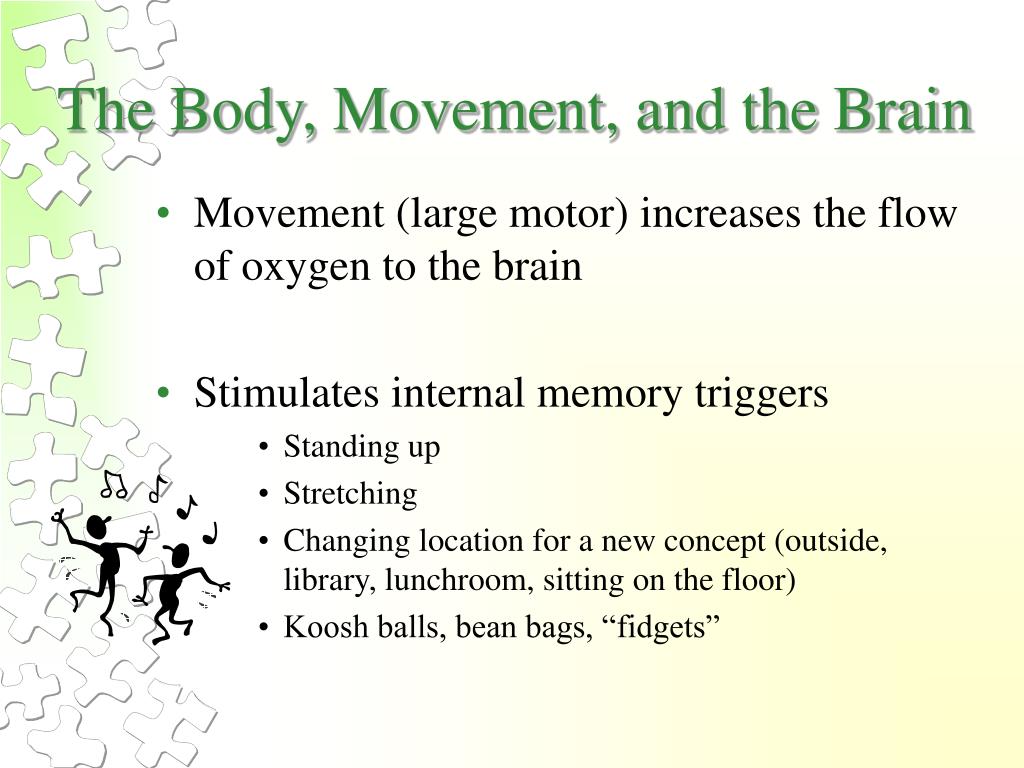 The Body, Movement, and the Brain

• Movement (large motor) increases the flow of oxygen to the brain

• Stimulates internal memory triggers
  • Standing up
  • Stretching
  • Changing location for a new concept (outside, library, lunchroom, sitting on the floor)
  • Koosh balls, bean bags, “fidgets”